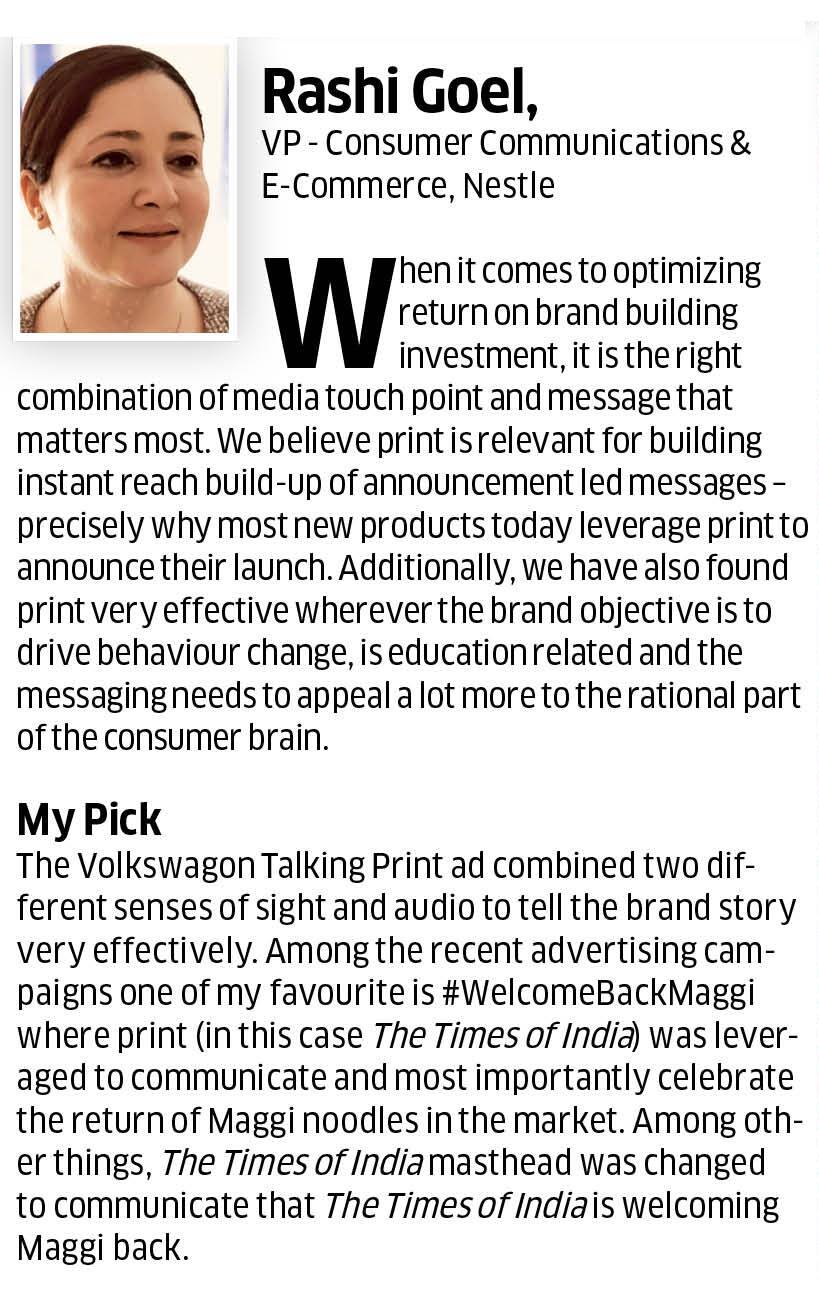 Rashi Goel,
VP - Consumer Communications & E-Commerce, Nestle

When it comes to optimizing return on brand building investment, it is the right combination of media touch point and message that matters most. We believe print is relevant for building instant reach build-up of announcement led messages – precisely why most new products today leverage print to announce their launch. Additionally, we have also found print very effective wherever the brand objective is to drive behaviour change, is education related and the messaging needs to appeal a lot more to the rational part of the consumer brain.

My Pick
The Volkswagon Talking Print ad combined two different senses of sight and audio to tell the brand story very effectively. Among the recent advertising campaigns one of my favourite is #WelcomeBackMaggi where print (in this case The Times of India) was leveraged to communicate and most importantly celebrate the return of Maggi noodles in the market. Among other things, The Times of India masthead was changed to communicate that The Times of India is welcoming Maggi back.